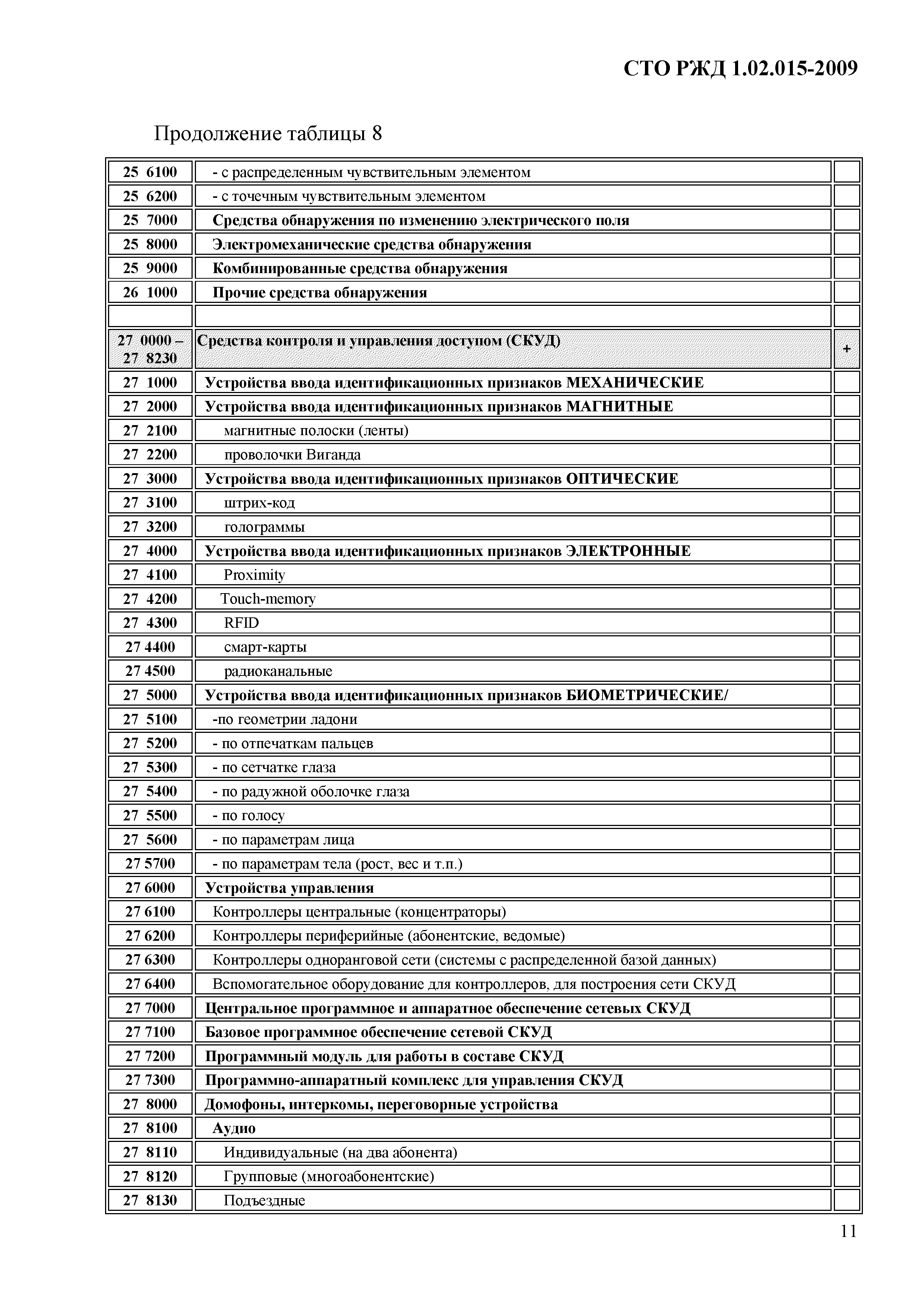 СТО РЖД 1.02.015-2009

Продолжение таблицы 8

| | | |
|---|---|---|
| 25 6100 | - с распределенным чувствительным элементом | |
| 25 6200 | - с точечным чувствительным элементом | |
| 25 7000 | Средства обнаружения по изменению электрического поля | |
| 25 8000 | Электромеханические средства обнаружения | |
| 25 9000 | Комбинированные средства обнаружения | |
| 26 1000 | Прочие средства обнаружения | |
| | | |
| 27 0000 – 27 8230 | Средства контроля и управления доступом (СКУД) | + |
| 27 1000 | Устройства ввода идентификационных признаков МЕХАНИЧЕСКИЕ | |
| 27 2000 | Устройства ввода идентификационных признаков МАГНИТНЫЕ | |
| 27 2100 | магнитные полоски (ленты) | |
| 27 2200 | проволочки Виганда | |
| 27 3000 | Устройства ввода идентификационных признаков ОПТИЧЕСКИЕ | |
| 27 3100 | штрих-код | |
| 27 3200 | голограммы | |
| 27 4000 | Устройства ввода идентификационных признаков ЭЛЕКТРОННЫЕ | |
| 27 4100 | Proximity | |
| 27 4200 | Touch-memory | |
| 27 4300 | RFID | |
| 27 4400 | смарт-карты | |
| 27 4500 | радиоканальные | |
| 27 5000 | Устройства ввода идентификационных признаков БИОМЕТРИЧЕСКИЕ/ | |
| 27 5100 | -по геометрии ладони | |
| 27 5200 | - по отпечаткам пальцев | |
| 27 5300 | - по сетчатке глаза | |
| 27 5400 | - по радужной оболочке глаза | |
| 27 5500 | - по голосу | |
| 27 5600 | - по параметрам лица | |
| 27 5700 | - по параметрам тела (рост, вес и т.п.) | |
| 27 6000 | Устройства управления | |
| 27 6100 | Контроллеры центральные (концентраторы) | |
| 27 6200 | Контроллеры периферийные (абонентские, ведомые) | |
| 27 6300 | Контроллеры одноранговой сети (системы с распределенной базой данных) | |
| 27 6400 | Вспомогательное оборудование для контроллеров, для построения сети СКУД | |
| 27 7000 | Центральное программное и аппаратное обеспечение сетевых СКУД | |
| 27 7100 | Базовое программное обеспечение сетевой СКУД | |
| 27 7200 | Программный модуль для работы в составе СКУД | |
| 27 7300 | Программно-аппаратный комплекс для управления СКУД | |
| 27 8000 | Домофоны, интеркомы, переговорные устройства | |
| 27 8100 | Аудио | |
| 27 8110 | Индивидуальные (на два абонента) | |
| 27 8120 | Групповые (многоабонентские) | |
| 27 8130 | Подъездные | |

11